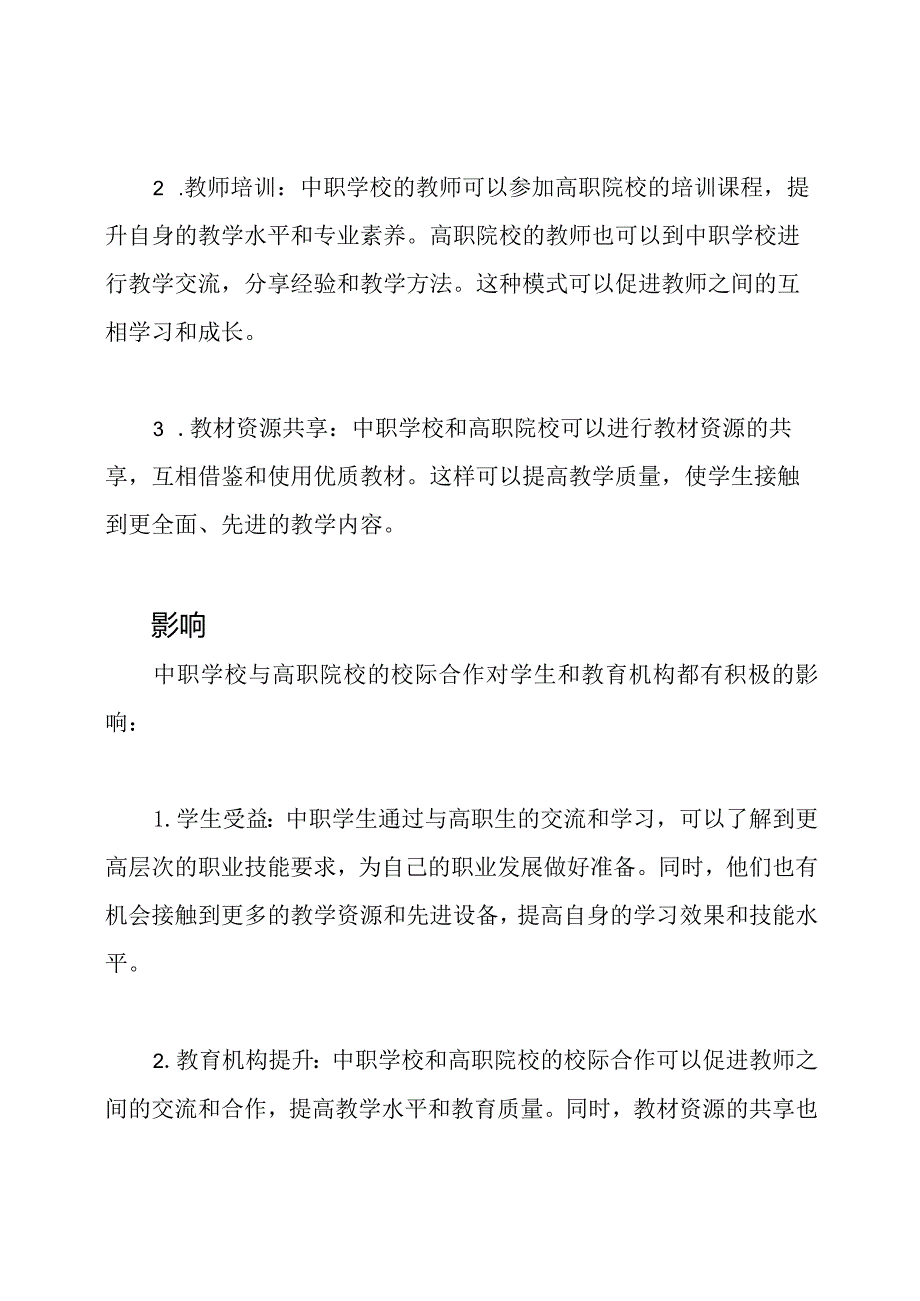 2 .教师培训：中职学校的教师可以参加高职院校的培训课程，提升自身的教学水平和专业素养。高职院校的教师也可以到中职学校进行教学交流，分享经验和教学方法。这种模式可以促进教师之间的互相学习和成长。

3 .教材资源共享：中职学校和高职院校可以进行教材资源的共享，互相借鉴和使用优质教材。这样可以提高教学质量，使学生接触到更全面、先进的教学内容。

影响

中职学校与高职院校的校际合作对学生和教育机构都有积极的影响：

1. 学生受益：中职学生通过与高职生的交流和学习，可以了解到更高层次的职业技能要求，为自己的职业发展做好准备。同时，他们也有机会接触到更多的教学资源和先进设备，提高自身的学习效果和技能水平。

2. 教育机构提升：中职学校和高职院校的校际合作可以促进教师之间的交流和合作，提高教学水平和教育质量。同时，教材资源的共享也